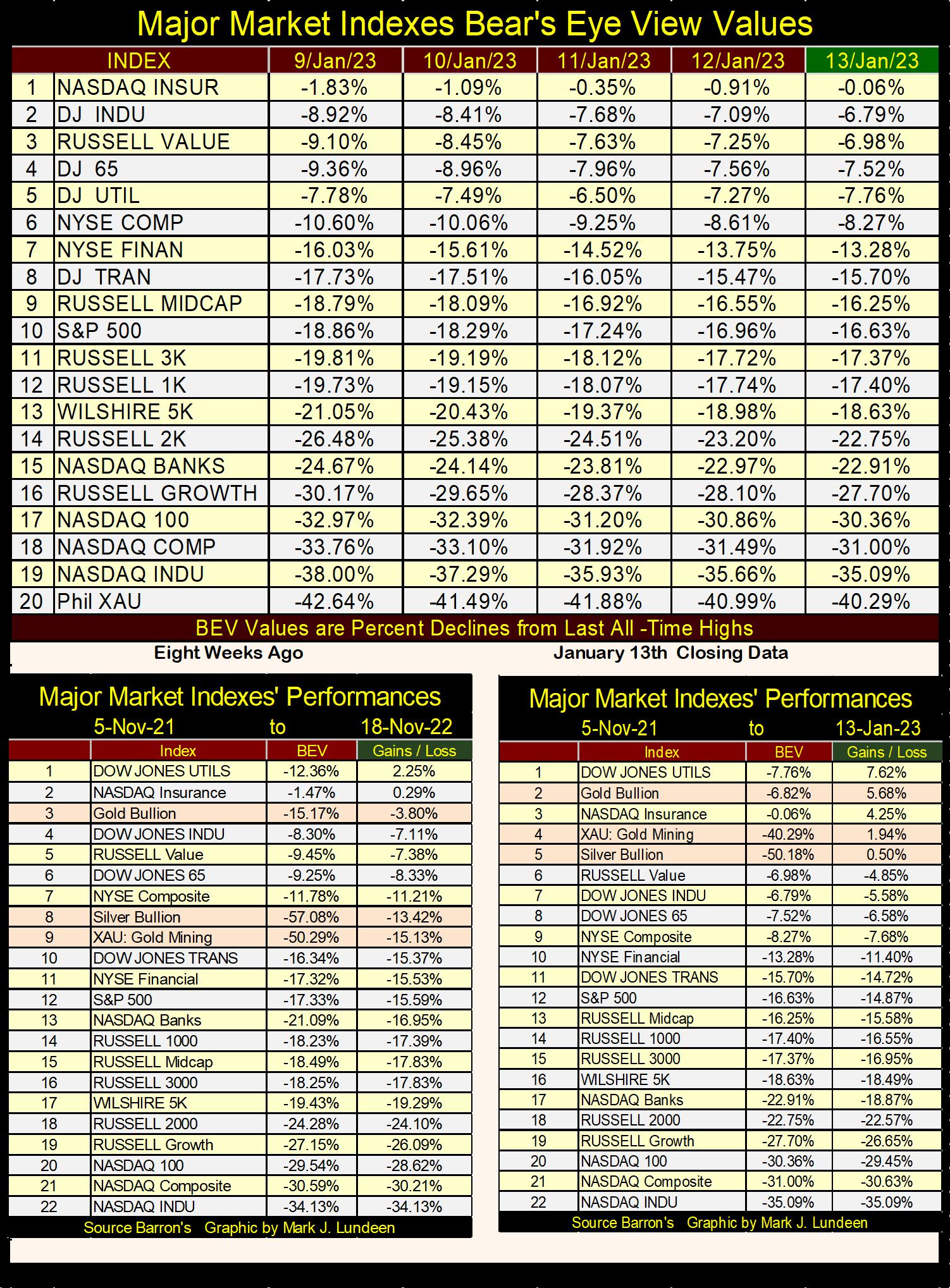 Major Market Indexes Bear's Eye View Values

| | INDEX | 9/Jan/23 | 10/Jan/23 | 11/Jan/23 | 12/Jan/23 | 13/Jan/23 |
|---|---|---|---|---|---|---|
| 1 | NASDAQ INSUR | -1.83% | -1.09% | -0.35% | -0.91% | -0.06% |
| 2 | DJ INDU | -8.92% | -8.41% | -7.68% | -7.09% | -6.79% |
| 3 | RUSSELL VALUE | -9.10% | -8.45% | -7.63% | -7.25% | -6.98% |
| 4 | DJ 65 | -9.36% | -8.96% | -7.96% | -7.56% | -7.52% |
| 5 | DJ UTIL | -7.78% | -7.49% | -6.50% | -7.27% | -7.76% |
| 6 | NYSE COMP | -10.60% | -10.06% | -9.25% | -8.61% | -8.27% |
| 7 | NYSE FINAN | -16.03% | -15.61% | -14.52% | -13.75% | -13.28% |
| 8 | DJ TRAN | -17.73% | -17.51% | -16.05% | -15.47% | -15.70% |
| 9 | RUSSELL MIDCAP | -18.79% | -18.09% | -16.92% | -16.55% | -16.25% |
| 10 | S&P 500 | -18.86% | -18.29% | -17.24% | -16.96% | -16.63% |
| 11 | RUSSELL 3K | -19.81% | -19.19% | -18.12% | -17.72% | -17.37% |
| 12 | RUSSELL 1K | -19.73% | -19.15% | -18.07% | -17.74% | -17.40% |
| 13 | WILSHIRE 5K | -21.05% | -20.43% | -19.37% | -18.98% | -18.63% |
| 14 | RUSSELL 2K | -26.48% | -25.38% | -24.51% | -23.20% | -22.75% |
| 15 | NASDAQ BANKS | -24.67% | -24.14% | -23.81% | -22.97% | -22.91% |
| 16 | RUSSELL GROWTH | -30.17% | -29.65% | -28.37% | -28.10% | -27.70% |
| 17 | NASDAQ 100 | -32.97% | -32.39% | -31.20% | -30.86% | -30.36% |
| 18 | NASDAQ COMP | -33.76% | -33.10% | -31.92% | -31.49% | -31.00% |
| 19 | NASDAQ INDU | -38.00% | -37.29% | -35.93% | -35.66% | -35.09% |
| 20 | Phil XAU | -42.64% | -41.49% | -41.88% | -40.99% | -40.29% |

BEV Values are Percent Declines from Last All -Time Highs

Eight Weeks Ago

January 13th Closing Data

Major Market Indexes' Performances
5-Nov-21 to 18-Nov-22

| | Index | BEV | Gains / Loss |
|---|---|---|---|
| 1 | DOW JONES UTILS | -12.36% | 2.25% |
| 2 | NASDAQ Insurance | -1.47% | 0.29% |
| 3 | Gold Bullion | -15.17% | -3.80% |
| 4 | DOW JONES INDU | -8.30% | -7.11% |
| 5 | RUSSELL Value | -9.45% | -7.38% |
| 6 | DOW JONES 65 | -9.25% | -8.33% |
| 7 | NYSE Composite | -11.78% | -11.21% |
| 8 | Silver Bullion | -57.08% | -13.42% |
| 9 | XAU: Gold Mining | -50.29% | -15.13% |
| 10 | DOW JONES TRANS | -16.34% | -15.37% |
| 11 | NYSE Financial | -17.32% | -15.53% |
| 12 | S&P 500 | -17.33% | -15.59% |
| 13 | NASDAQ Banks | -21.09% | -16.95% |
| 14 | RUSSELL 1000 | -18.23% | -17.39% |
| 15 | RUSSELL Midcap | -18.49% | -17.83% |
| 16 | RUSSELL 3000 | -18.25% | -17.83% |
| 17 | WILSHIRE 5K | -19.43% | -19.29% |
| 18 | RUSSELL 2000 | -24.28% | -24.10% |
| 19 | RUSSELL Growth | -27.15% | -26.09% |
| 20 | NASDAQ 100 | -29.54% | -28.62% |
| 21 | NASDAQ Composite | -30.59% | -30.21% |
| 22 | NASDAQ INDU | -34.13% | -34.13% |

Source Barron's Graphic by Mark J. Lundeen

Major Market Indexes' Performances
5-Nov-21 to 13-Jan-23

| | Index | BEV | Gains / Loss |
|---|---|---|---|
| 1 | DOW JONES UTILS | -7.76% | 7.62% |
| 2 | Gold Bullion | -6.82% | 5.68% |
| 3 | NASDAQ Insurance | -0.06% | 4.25% |
| 4 | XAU: Gold Mining | -40.29% | 1.94% |
| 5 | Silver Bullion | -50.18% | 0.50% |
| 6 | RUSSELL Value | -6.98% | -4.85% |
| 7 | DOW JONES INDU | -6.79% | -5.58% |
| 8 | DOW JONES 65 | -7.52% | -6.58% |
| 9 | NYSE Composite | -8.27% | -7.68% |
| 10 | NYSE Financial | -13.28% | -11.40% |
| 11 | DOW JONES TRANS | -15.70% | -14.72% |
| 12 | S&P 500 | -16.63% | -14.87% |
| 13 | RUSSELL Midcap | -16.25% | -15.58% |
| 14 | RUSSELL 1000 | -17.40% | -16.55% |
| 15 | RUSSELL 3000 | -17.37% | -16.95% |
| 16 | WILSHIRE 5K | -18.63% | -18.49% |
| 17 | NASDAQ Banks | -22.91% | -18.87% |
| 18 | RUSSELL 2000 | -22.75% | -22.57% |
| 19 | RUSSELL Growth | -27.70% | -26.65% |
| 20 | NASDAQ 100 | -30.36% | -29.45% |
| 21 | NASDAQ Composite | -31.00% | -30.63% |
| 22 | NASDAQ INDU | -35.09% | -35.09% |

Source Barron's Graphic by Mark J. Lundeen